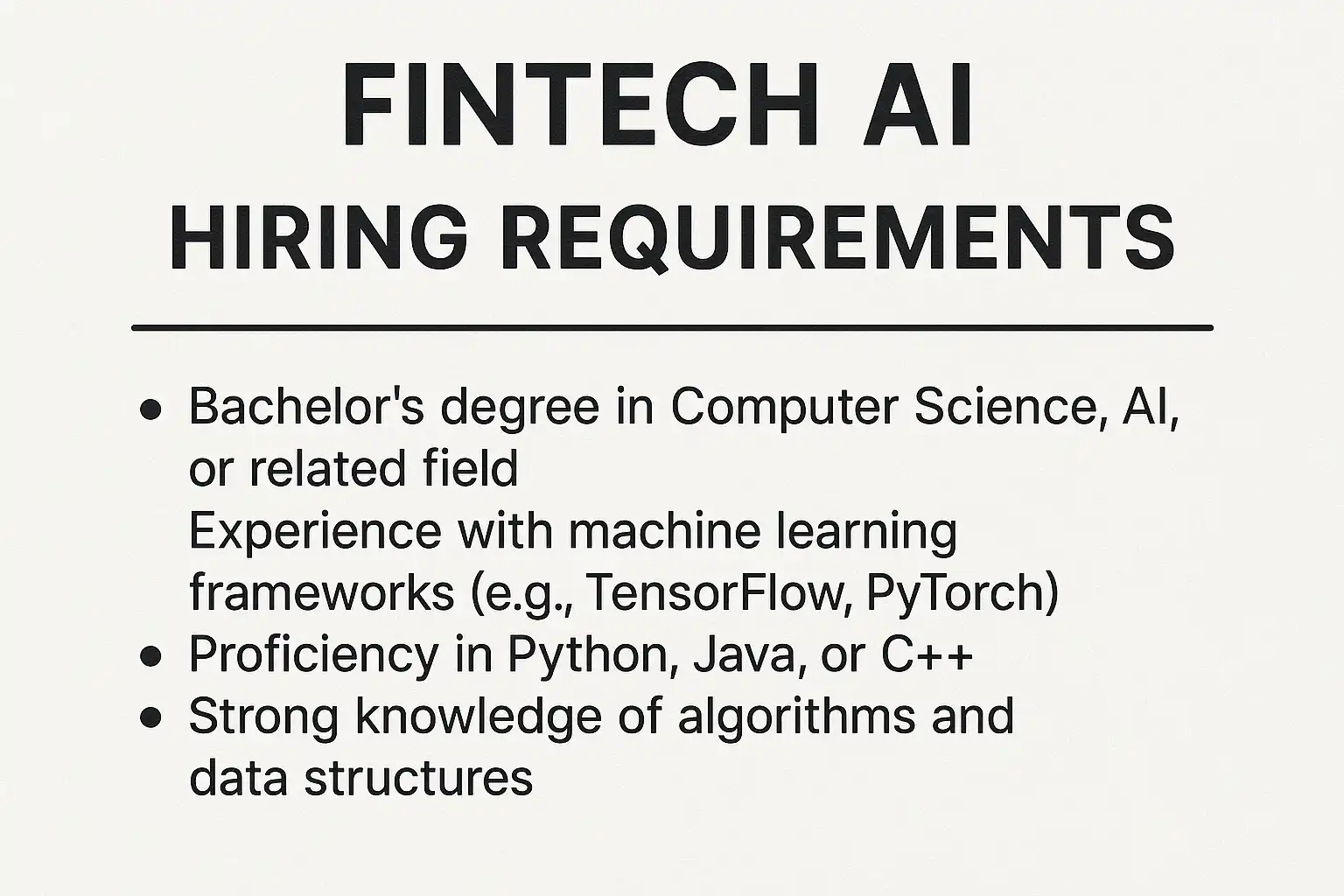 FINTECH AI
HIRING REQUIREMENTS

• Bachelor's degree in Computer Science, AI, or related field
Experience with machine learning frameworks (e.g., TensorFlow, PyTorch)
• Proficiency in Python, Java, or C++
• Strong knowledge of algorithms and data structures